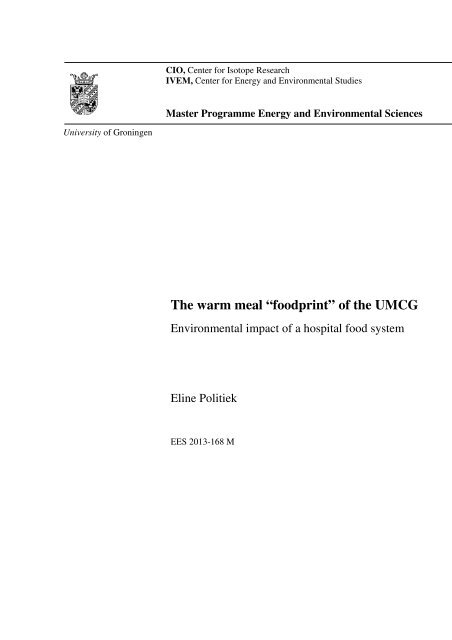 CIO, Center for Isotope Research
IVEM, Center for Energy and Environmental Studies

Master Programme Energy and Environmental Sciences

University of Groningen

The warm meal “foodprint” of the UMCG

Environmental impact of a hospital food system

Eline Politiek

EES 2013-168 M